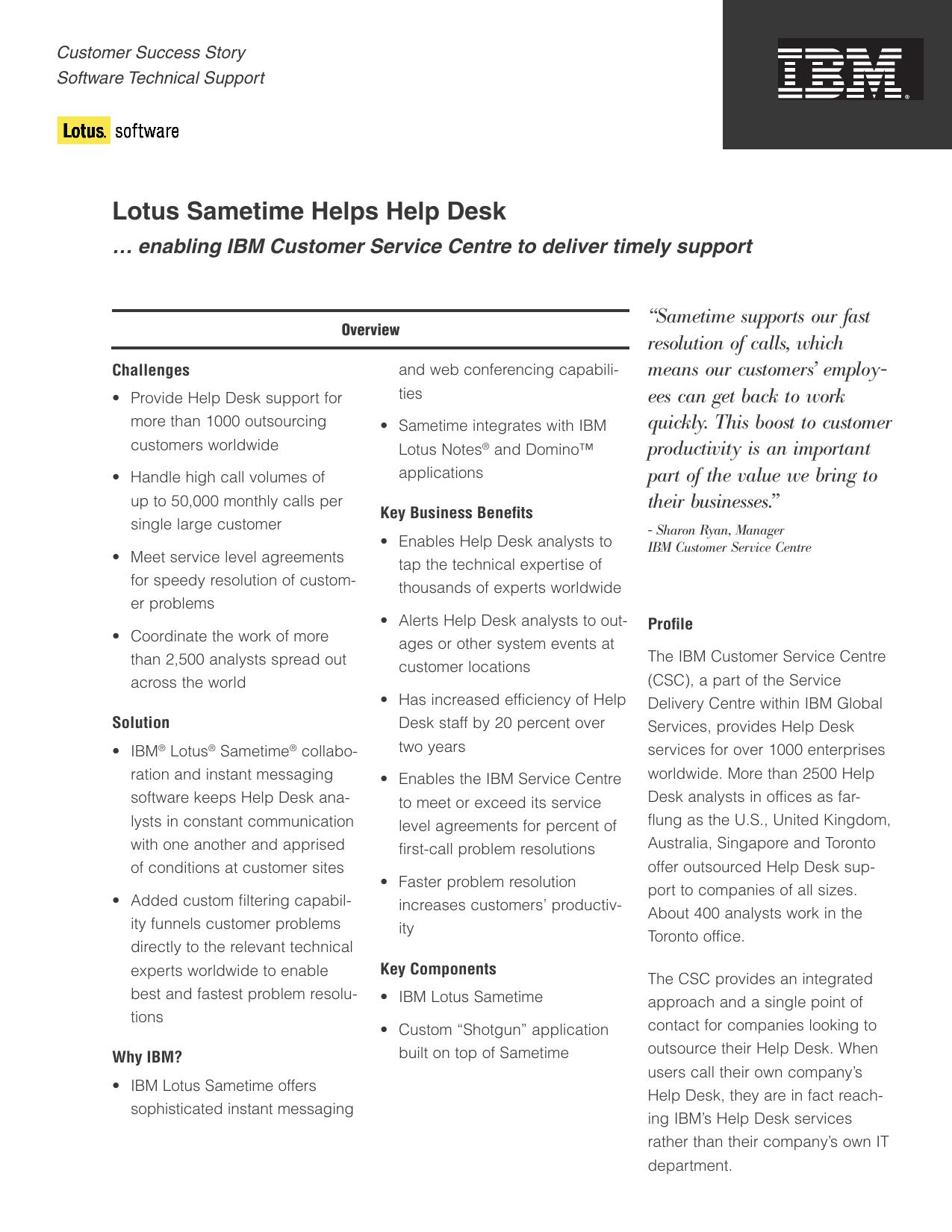 Customer Success Story
Software Technical Support

Lotus. software

IBM®

Lotus Sametime Helps Help Desk

… enabling IBM Customer Service Centre to deliver timely support

Overview

Challenges

• Provide Help Desk support for more than 1000 outsourcing customers worldwide

• Handle high call volumes of up to 50,000 monthly calls per single large customer

• Meet service level agreements for speedy resolution of customer problems

• Coordinate the work of more than 2,500 analysts spread out across the world

Solution

• IBM® Lotus® Sametime® collaboration and instant messaging software keeps Help Desk analysts in constant communication with one another and apprised of conditions at customer sites

• Added custom filtering capability funnels customer problems directly to the relevant technical experts worldwide to enable best and fastest problem resolutions

Why IBM?

• IBM Lotus Sametime offers sophisticated instant messaging and web conferencing capabilities

• Sametime integrates with IBM Lotus Notes® and Domino™ applications

Key Business Benefits

• Enables Help Desk analysts to tap the technical expertise of thousands of experts worldwide

• Alerts Help Desk analysts to outages or other system events at customer locations

• Has increased efficiency of Help Desk staff by 20 percent over two years

• Enables the IBM Service Centre to meet or exceed its service level agreements for percent of first-call problem resolutions

• Faster problem resolution increases customers' productivity

Key Components

• IBM Lotus Sametime

• Custom "Shotgun" application built on top of Sametime

"Sametime supports our fast resolution of calls, which means our customers' employees can get back to work quickly. This boost to customer productivity is an important part of the value we bring to their businesses."

- Sharon Ryan, Manager
IBM Customer Service Centre

Profile

The IBM Customer Service Centre (CSC), a part of the Service Delivery Centre within IBM Global Services, provides Help Desk services for over 1000 enterprises worldwide. More than 2500 Help Desk analysts in offices as far-flung as the U.S., United Kingdom, Australia, Singapore and Toronto offer outsourced Help Desk support to companies of all sizes. About 400 analysts work in the Toronto office.

The CSC provides an integrated approach and a single point of contact for companies looking to outsource their Help Desk. When users call their own company's Help Desk, they are in fact reaching IBM's Help Desk services rather than their company's own IT department.